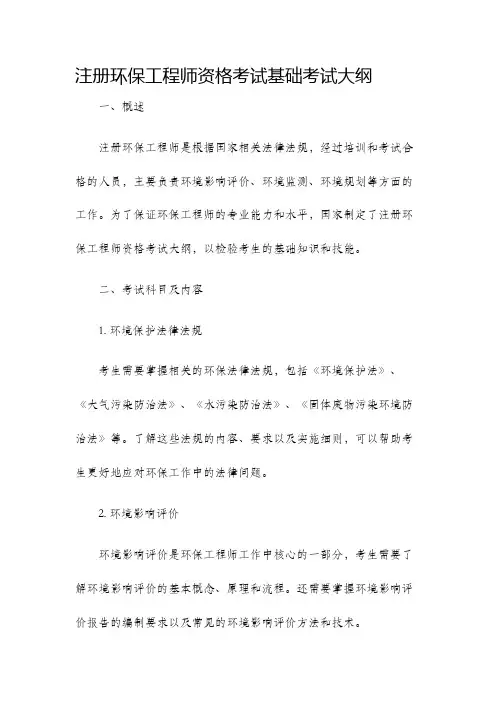 注册环保工程师资格考试基础考试大纲

一、概述

注册环保工程师是根据国家相关法律法规，经过培训和考试合格的人员，主要负责环境影响评价、环境监测、环境规划等方面的工作。为了保证环保工程师的专业能力和水平，国家制定了注册环保工程师资格考试大纲，以检验考生的基础知识和技能。

二、考试科目及内容

1. 环境保护法律法规

考生需要掌握相关的环保法律法规，包括《环境保护法》、《大气污染防治法》、《水污染防治法》、《固体废物污染环境防治法》等。了解这些法规的内容、要求以及实施细则，可以帮助考生更好地应对环保工作中的法律问题。

2. 环境影响评价

环境影响评价是环保工程师工作中核心的一部分，考生需要了解环境影响评价的基本概念、原理和流程。还需要掌握环境影响评价报告的编制要求以及常见的环境影响评价方法和技术。